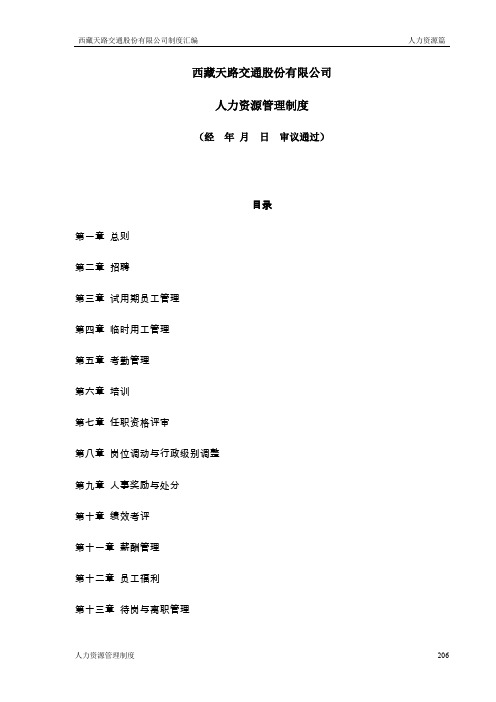 西藏天路交通股份有限公司制度汇编　　人力资源篇

西藏天路交通股份有限公司

人力资源管理制度

（经　年 月　日　审议通过）

目录

第一章 总则

第二章 招聘

第三章 试用期员工管理

第四章 临时用工管理

第五章 考勤管理

第六章 培训

第七章 任职资格评审

第八章 岗位调动与行政级别调整

第九章 人事奖励与处分

第十章 绩效考评

第十一章 薪酬管理

第十二章 员工福利

第十三章 待岗与离职管理

人力资源管理制度　　206